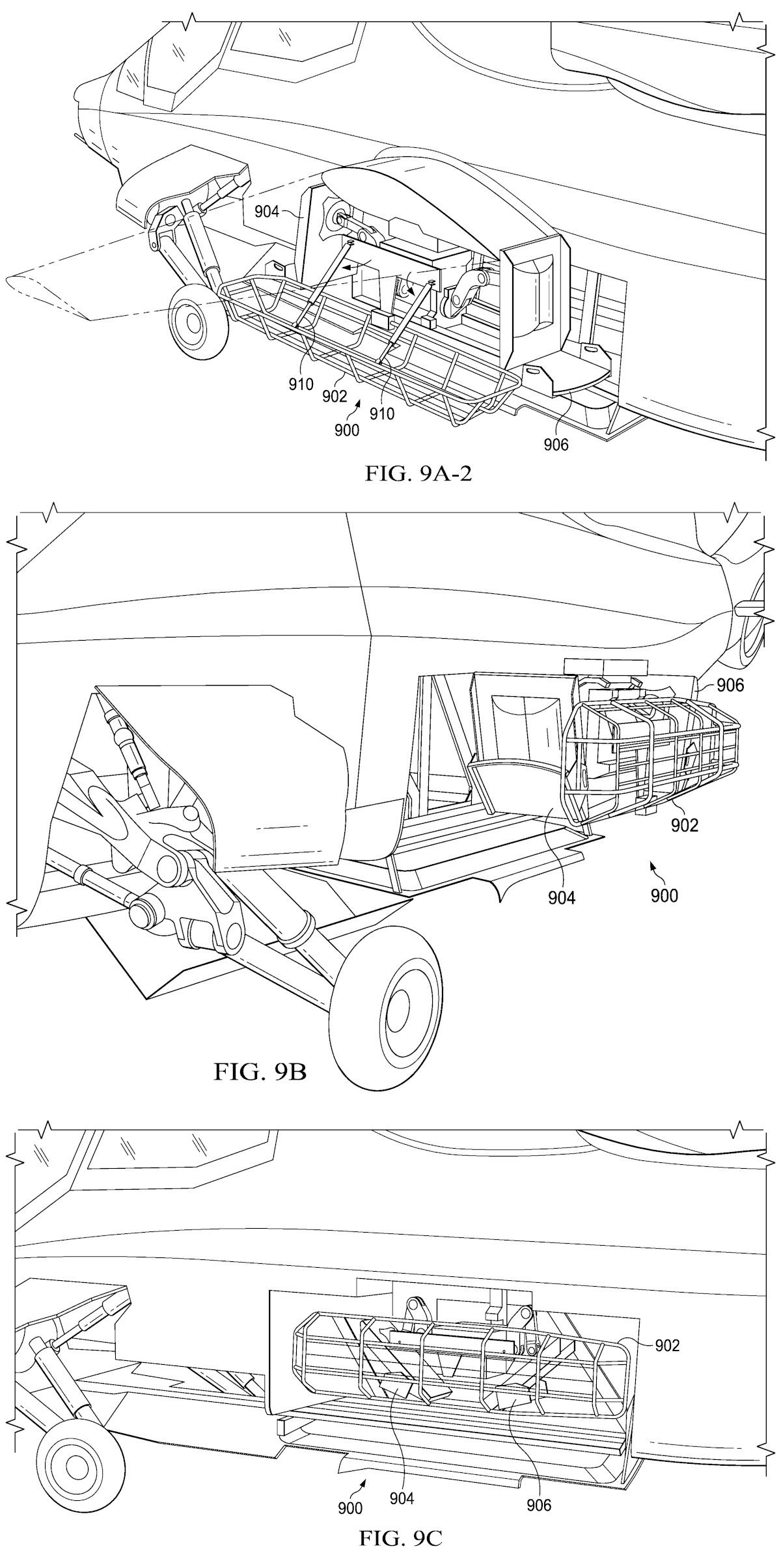 904

910

902

910

900

906

FIG. 9A-2

906

902

904

900

FIG. 9B

902

900

904

906

FIG. 9C